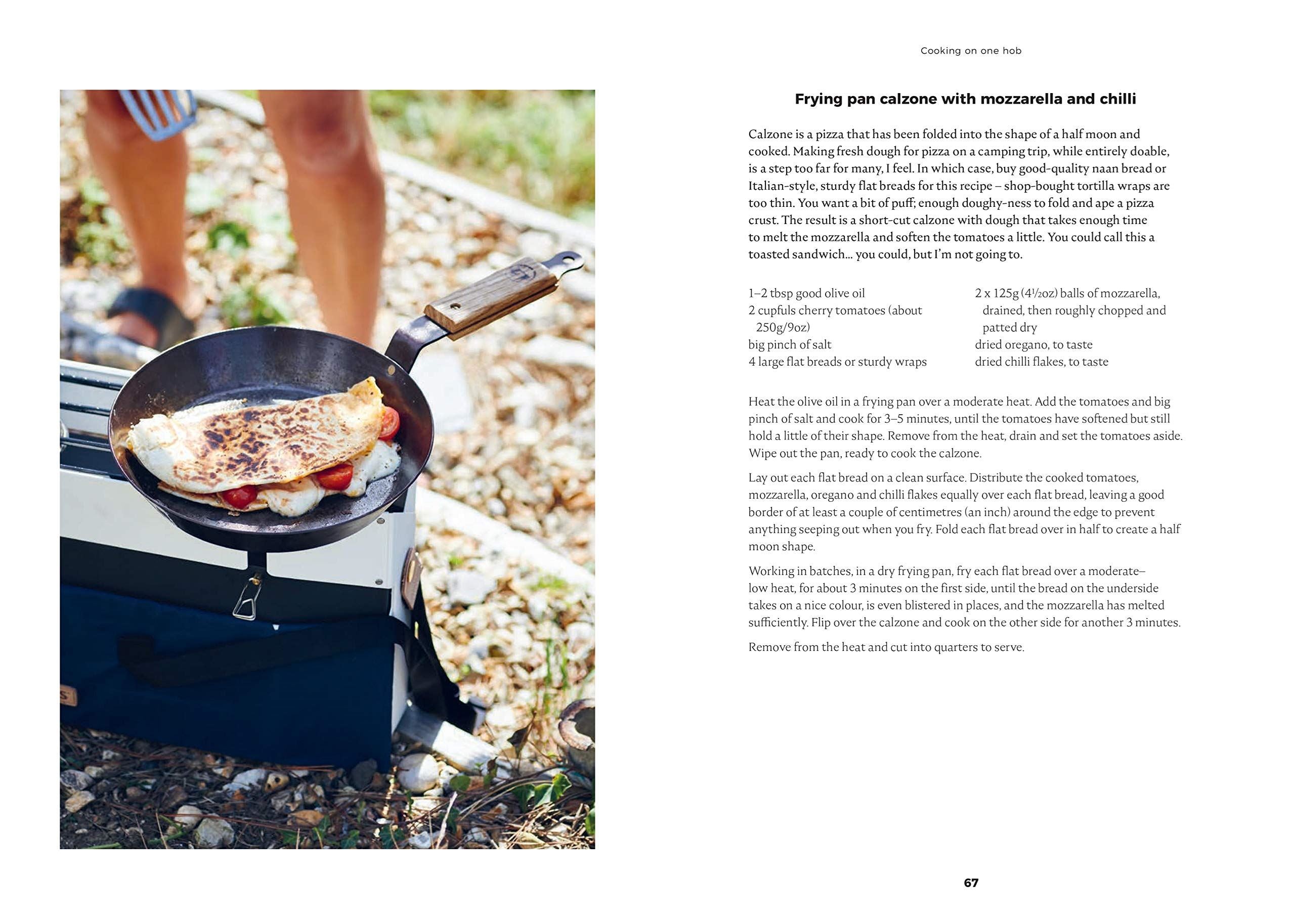 Cooking on one hob

Frying pan calzone with mozzarella and chilli

Calzone is a pizza that has been folded into the shape of a half moon and cooked. Making fresh dough for pizza on a camping trip, while entirely doable, is a step too far for many, I feel. In which case, buy good-quality naan bread or Italian-style, sturdy flat breads for this recipe – shop-bought tortilla wraps are too thin. You want a bit of puff; enough doughy-ness to fold and ape a pizza crust. The result is a short-cut calzone with dough that takes enough time to melt the mozzarella and soften the tomatoes a little. You could call this a toasted sandwich… you could, but I'm not going to.

1–2 tbsp good olive oil
2 cupfuls cherry tomatoes (about 250g/9oz)
big pinch of salt
4 large flat breads or sturdy wraps

2 x 125g (4½oz) balls of mozzarella, drained, then roughly chopped and patted dry
dried oregano, to taste
dried chilli flakes, to taste

Heat the olive oil in a frying pan over a moderate heat. Add the tomatoes and big pinch of salt and cook for 3–5 minutes, until the tomatoes have softened but still hold a little of their shape. Remove from the heat, drain and set the tomatoes aside. Wipe out the pan, ready to cook the calzone.

Lay out each flat bread on a clean surface. Distribute the cooked tomatoes, mozzarella, oregano and chilli flakes equally over each flat bread, leaving a good border of at least a couple of centimetres (an inch) around the edge to prevent anything seeping out when you fry. Fold each flat bread over in half to create a half moon shape.

Working in batches, in a dry frying pan, fry each flat bread over a moderate–low heat, for about 3 minutes on the first side, until the bread on the underside takes on a nice colour, is even blistered in places, and the mozzarella has melted sufficiently. Flip over the calzone and cook on the other side for another 3 minutes.

Remove from the heat and cut into quarters to serve.

67